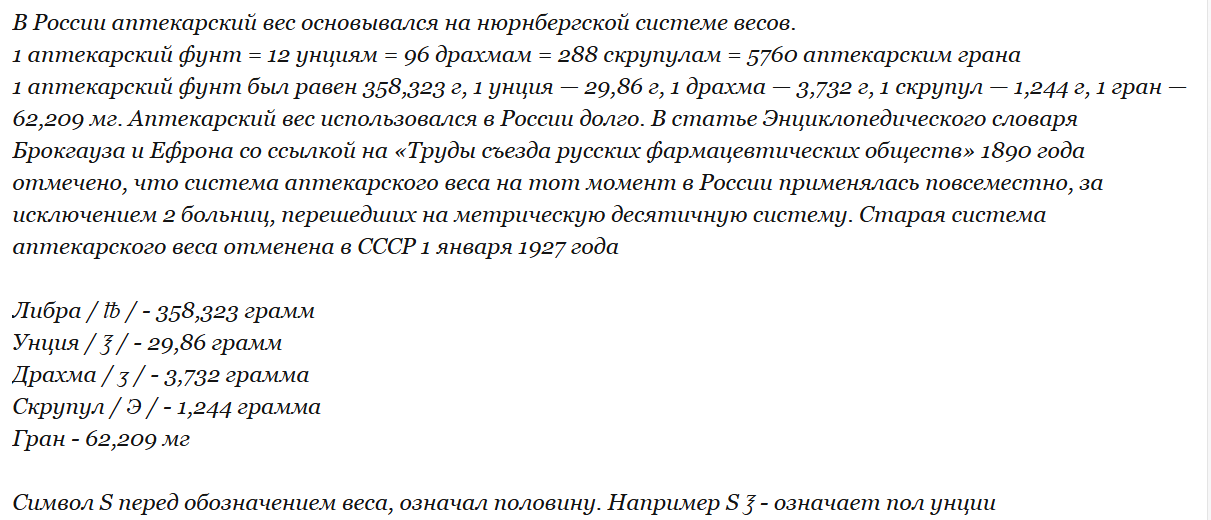 В России аптекарский вес основывался на нюрнбергской системе весов.
1 аптекарский фунт = 12 унциям = 96 драхмам = 288 скрупулам = 5760 аптекарским грана
1 аптекарский фунт был равен 358,323 г, 1 унция — 29,86 г, 1 драхма — 3,732 г, 1 скрупул — 1,244 г, 1 гран — 62,209 мг. Аптекарский вес использовался в России долго. В статье Энциклопедического словаря Брокгауза и Ефрона со ссылкой на «Труды съезда русских фармацевтических обществ» 1890 года отмечено, что система аптекарского веса на тот момент в России применялась повсеместно, за исключением 2 больниц, перешедших на метрическую десятичную систему. Старая система аптекарского веса отменена в СССР 1 января 1927 года

Либра / ℔ / - 358,323 грамм
Унция / ℥ / - 29,86 грамм
Драхма / ʒ / - 3,732 грамма
Скрупул / ℈ / - 1,244 грамма
Гран - 62,209 мг

Символ S перед обозначением веса, означал половину. Например S ℥ - означает пол унции